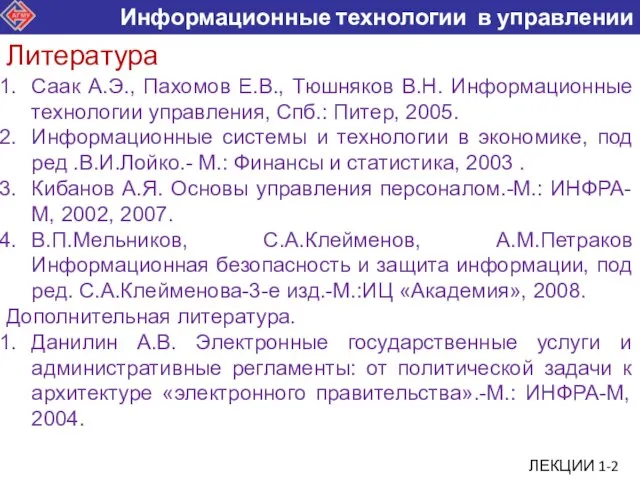 АГМУ

Информационные технологии в управлении

Литература

1. Саак А.Э., Пахомов Е.В., Тюшняков В.Н. Информационные технологии управления, Спб.: Питер, 2005.
2. Информационные системы и технологии в экономике, под ред .В.И.Лойко.- М.: Финансы и статистика, 2003 .
3. Кибанов А.Я. Основы управления персоналом.-М.: ИНФРА-М, 2002, 2007.
4. В.П.Мельников, С.А.Клейменов, А.М.Петраков Информационная безопасность и защита информации, под ред. С.А.Клейменова-3-е изд.-М.:ИЦ «Академия», 2008.

Дополнительная литература.

1. Данилин А.В. Электронные государственные услуги и административные регламенты: от политической задачи к архитектуре «электронного правительства».-М.: ИНФРА-М, 2004.

ЛЕКЦИИ 1-2